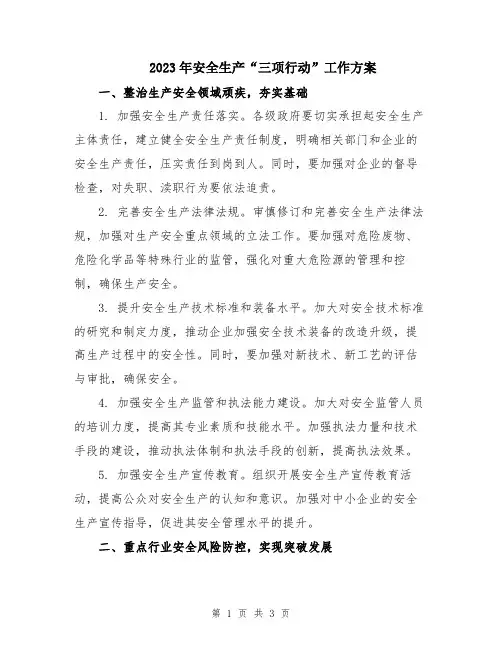 2023年安全生产“三项行动”工作方案

一、整治生产安全领域顽疾，夯实基础

1. 加强安全生产责任落实。各级政府要切实承担起安全生产主体责任，建立健全安全生产责任制度，明确相关部门和企业的安全生产责任，压实责任到岗到人。同时，要加强对企业的督导检查，对失职、渎职行为要依法追责。

2. 完善安全生产法律法规。审慎修订和完善安全生产法律法规，加强对生产安全重点领域的立法工作。要加强对危险废物、危险化学品等特殊行业的监管，强化对重大危险源的管理和控制，确保生产安全。

3. 提升安全生产技术标准和装备水平。加大对安全技术标准的研究和制定力度，推动企业加强安全技术装备的改造升级，提高生产过程中的安全性。同时，要加强对新技术、新工艺的评估与审批，确保安全。

4. 加强安全生产监管和执法能力建设。加大对安全监管人员的培训力度，提高其专业素质和技能水平。加强执法力量和技术手段的建设，推动执法体制和执法手段的创新，提高执法效果。

5. 加强安全生产宣传教育。组织开展安全生产宣传教育活动，提高公众对安全生产的认知和意识。加强对中小企业的安全生产宣传指导，促进其安全管理水平的提升。

二、重点行业安全风险防控，实现突破发展

第 1 页 共 3 页